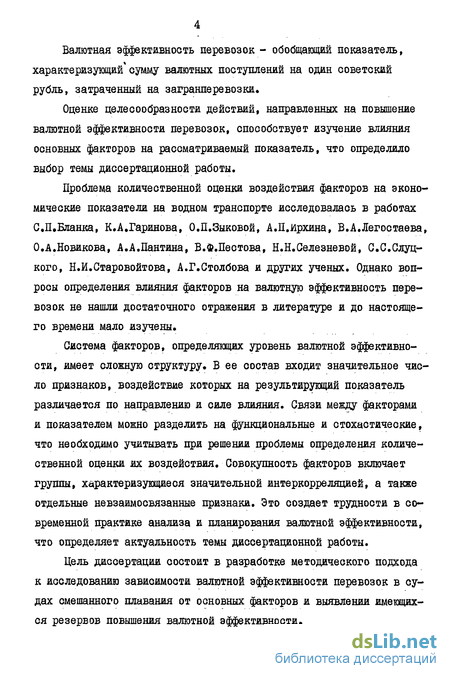 4

Валютная эффективность перевозок - обобщающий показатель, характеризующий сумму валютных поступлений на один советский рубль, затраченный на загранперевозки.

Оценке целесообразности действий, направленных на повышение валютной эффективности перевозок, способствует изучение влияния основных факторов на рассматриваемый показатель, что определило выбор темы диссертационной работы.

Проблема количественной оценки воздействия факторов на экономические показатели на водном транспорте исследовалась в работах С.П.Бланка, К.А.Гаринова, О.П.Зыковой, А.П.Ирхина, В.А.Легостаева, О.А.Новикова, А.А.Пантина, В.Ф.Пестова, Н.Н.Селезневой, С.С.Слуцкого, Н.И.Старовойтова, А.Г.Столбова и других ученых. Однако вопросы определения влияния факторов на валютную эффективность перевозок не нашли достаточного отражения в литературе и до настоящего времени мало изучены.

Система факторов, определяющих уровень валютной эффективности, имеет сложную структуру. В ее состав входит значительное число признаков, воздействие которых на результирующий показатель различается по направлению и силе влияния. Связи между факторами и показателем можно разделить на функциональные и стохастические, что необходимо учитывать при решении проблемы определения количественной оценки их воздействия. Совокупность факторов включает группы, характеризующиеся значительной интеркорреляцией, а также отдельные невзаимосвязанные признаки. Это создает трудности в современной практике анализа и планирования валютной эффективности, что определяет актуальность темы диссертационной работы.

Цель диссертации состоит в разработке методического подхода к исследованию зависимости валютной эффективности перевозок в судах смешанного плавания от основных факторов и выявлении имеющихся резервов повышения валютной эффективности.

dsLib.net
библиотека диссертаций